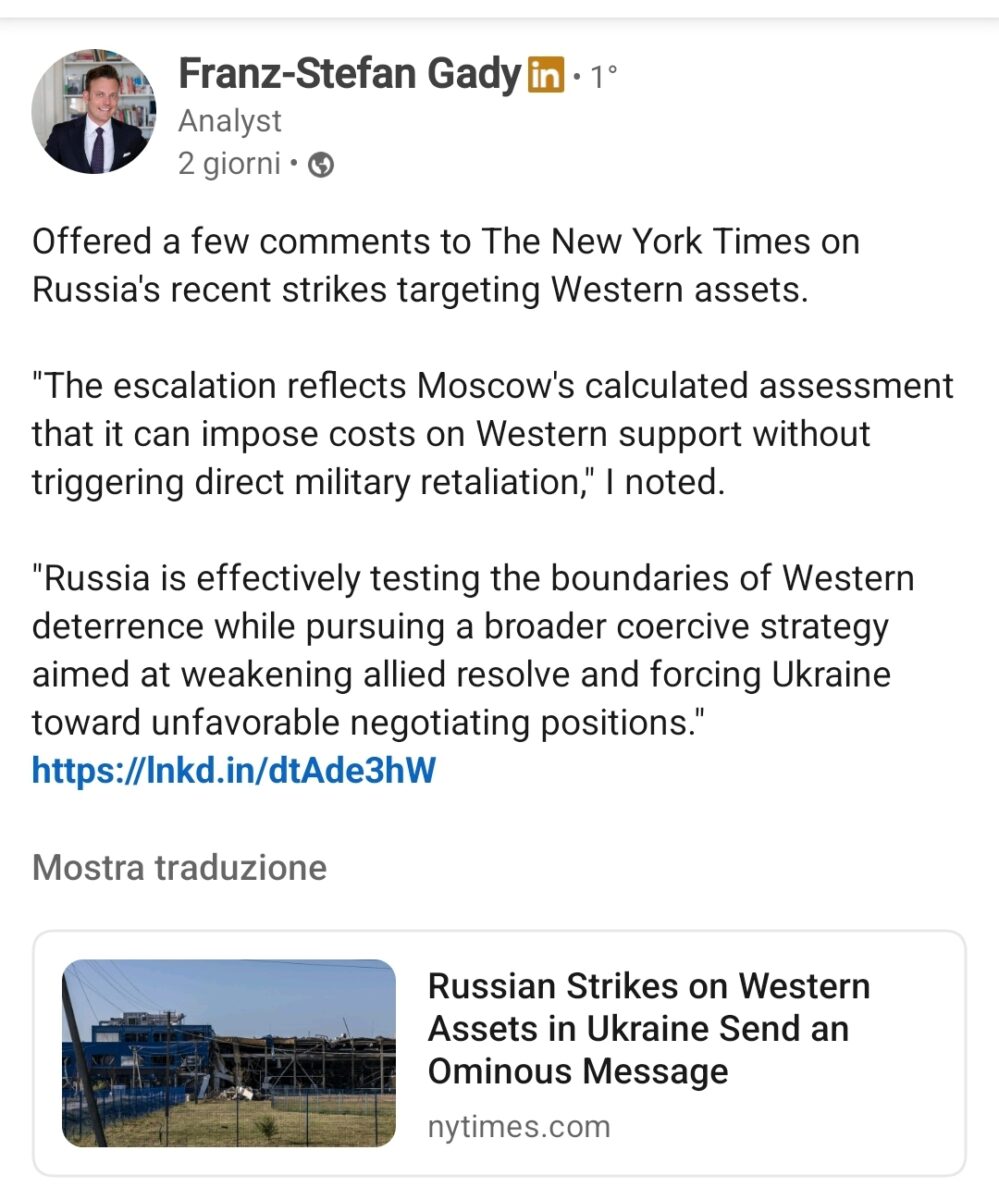 Franz-Stefan Gady in · 1°
Analyst
2 giorni •

Offered a few comments to The New York Times on Russia's recent strikes targeting Western assets.

"The escalation reflects Moscow's calculated assessment that it can impose costs on Western support without triggering direct military retaliation," I noted.

"Russia is effectively testing the boundaries of Western deterrence while pursuing a broader coercive strategy aimed at weakening allied resolve and forcing Ukraine toward unfavorable negotiating positions."
https://lnkd.in/dtAde3hW

Mostra traduzione

Russian Strikes on Western Assets in Ukraine Send an Ominous Message
nytimes.com